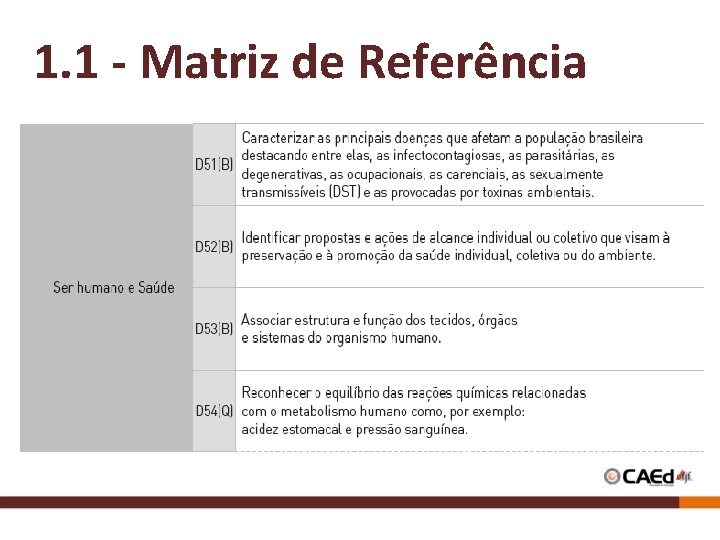 1.1 - Matriz de Referência

| Ser humano e Saúde | D51(B) | Caracterizar as principais doenças que afetam a população brasileira destacando entre elas, as infectocontagiosas, as parasitárias, as degenerativas, as ocupacionais, as carenciais, as sexualmente transmissíveis (DST) e as provocadas por toxinas ambientais. |
|---|---|---|
| | D52(B) | Identificar propostas e ações de alcance individual ou coletivo que visam à preservação e à promoção da saúde individual, coletiva ou do ambiente. |
| | D53(B) | Associar estrutura e função dos tecidos, órgãos e sistemas do organismo humano. |
| | D54(Q) | Reconhecer o equilíbrio das reações químicas relacionadas com o metabolismo humano como, por exemplo: acidez estomacal e pressão sanguínea. |

CAEd